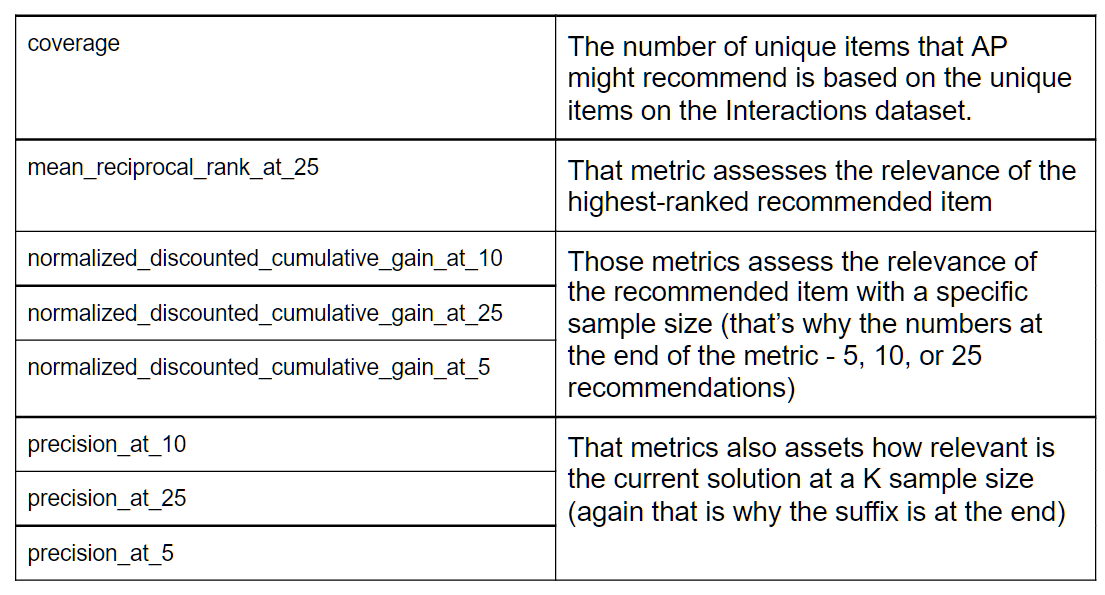 | | |
|---|---|
| coverage | The number of unique items that AP might recommend is based on the unique items on the Interactions dataset. |
| mean_reciprocal_rank_at_25 | That metric assesses the relevance of the highest-ranked recommended item |
| normalized_discounted_cumulative_gain_at_10 | Those metrics assess the relevance of the recommended item with a specific sample size (that's why the numbers at the end of the metric - 5, 10, or 25 recommendations) |
| normalized_discounted_cumulative_gain_at_25 | |
| normalized_discounted_cumulative_gain_at_5 | |
| precision_at_10 | That metrics also assets how relevant is the current solution at a K sample size (again that is why the suffix is at the end) |
| precision_at_25 | |
| precision_at_5 | |